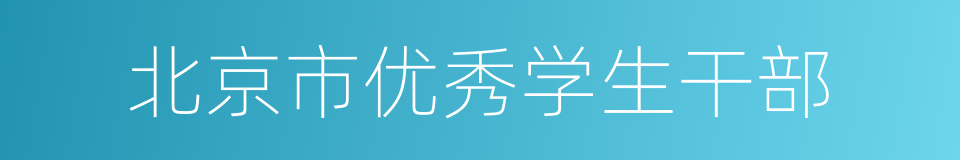 北京市优秀学生干部